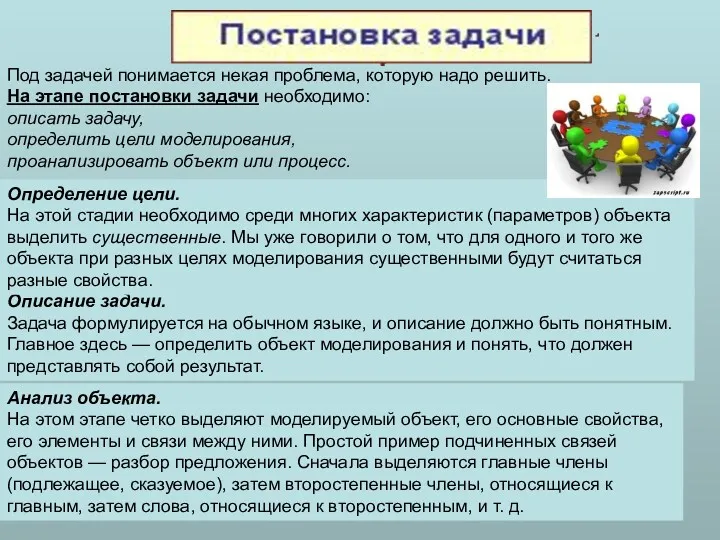 Постановка задачи

Под задачей понимается некая проблема, которую надо решить.
На этапе постановки задачи необходимо:
описать задачу,
определить цели моделирования,
проанализировать объект или процесс.

zapscript.ru

Определение цели.
На этой стадии необходимо среди многих характеристик (параметров) объекта выделить существенные. Мы уже говорили о том, что для одного и того же объекта при разных целях моделирования существенными будут считаться разные свойства.
Описание задачи.
Задача формулируется на обычном языке, и описание должно быть понятным. Главное здесь — определить объект моделирования и понять, что должен представлять собой результат.

Анализ объекта.
На этом этапе четко выделяют моделируемый объект, его основные свойства, его элементы и связи между ними. Простой пример подчиненных связей объектов — разбор предложения. Сначала выделяются главные члены (подлежащее, сказуемое), затем второстепенные члены, относящиеся к главным, затем слова, относящиеся к второстепенным, и т. д.